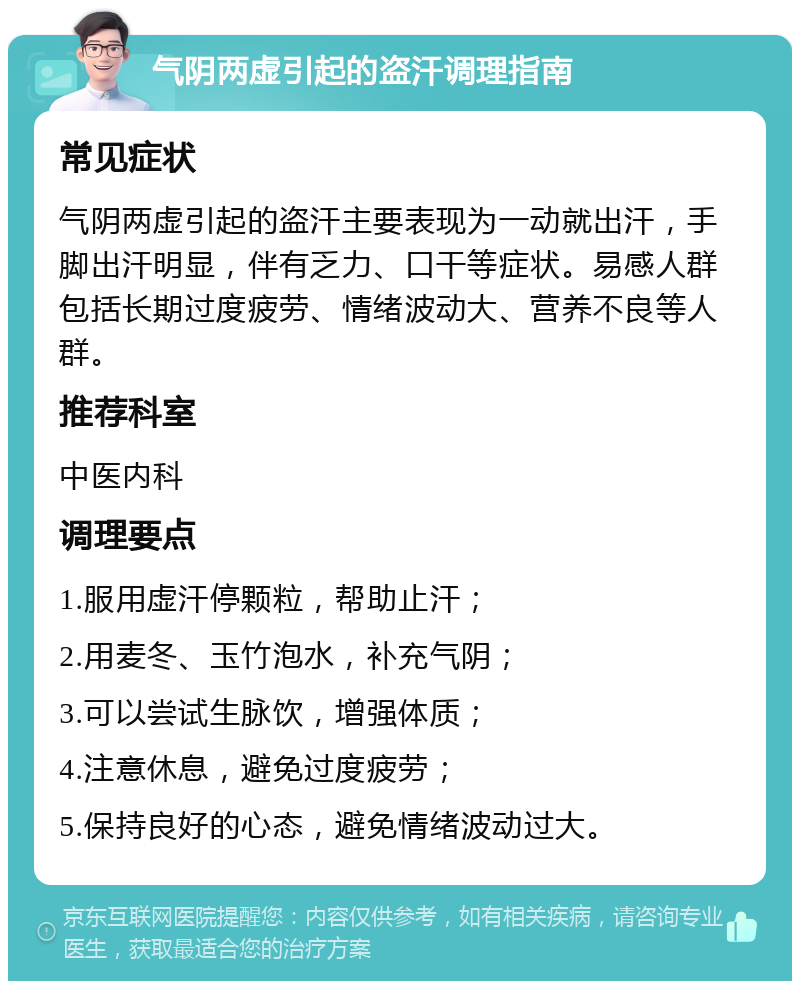 气阴两虚引起的盗汗调理指南

常见症状

气阴两虚引起的盗汗主要表现为一动就出汗，手脚出汗明显，伴有乏力、口干等症状。易感人群包括长期过度疲劳、情绪波动大、营养不良等人群。

推荐科室

中医内科

调理要点

1.服用虚汗停颗粒，帮助止汗；

2.用麦冬、玉竹泡水，补充气阴；

3.可以尝试生脉饮，增强体质；

4.注意休息，避免过度疲劳；

5.保持良好的心态，避免情绪波动过大。

京东互联网医院提醒您：内容仅供参考，如有相关疾病，请咨询专业医生，获取最适合您的治疗方案